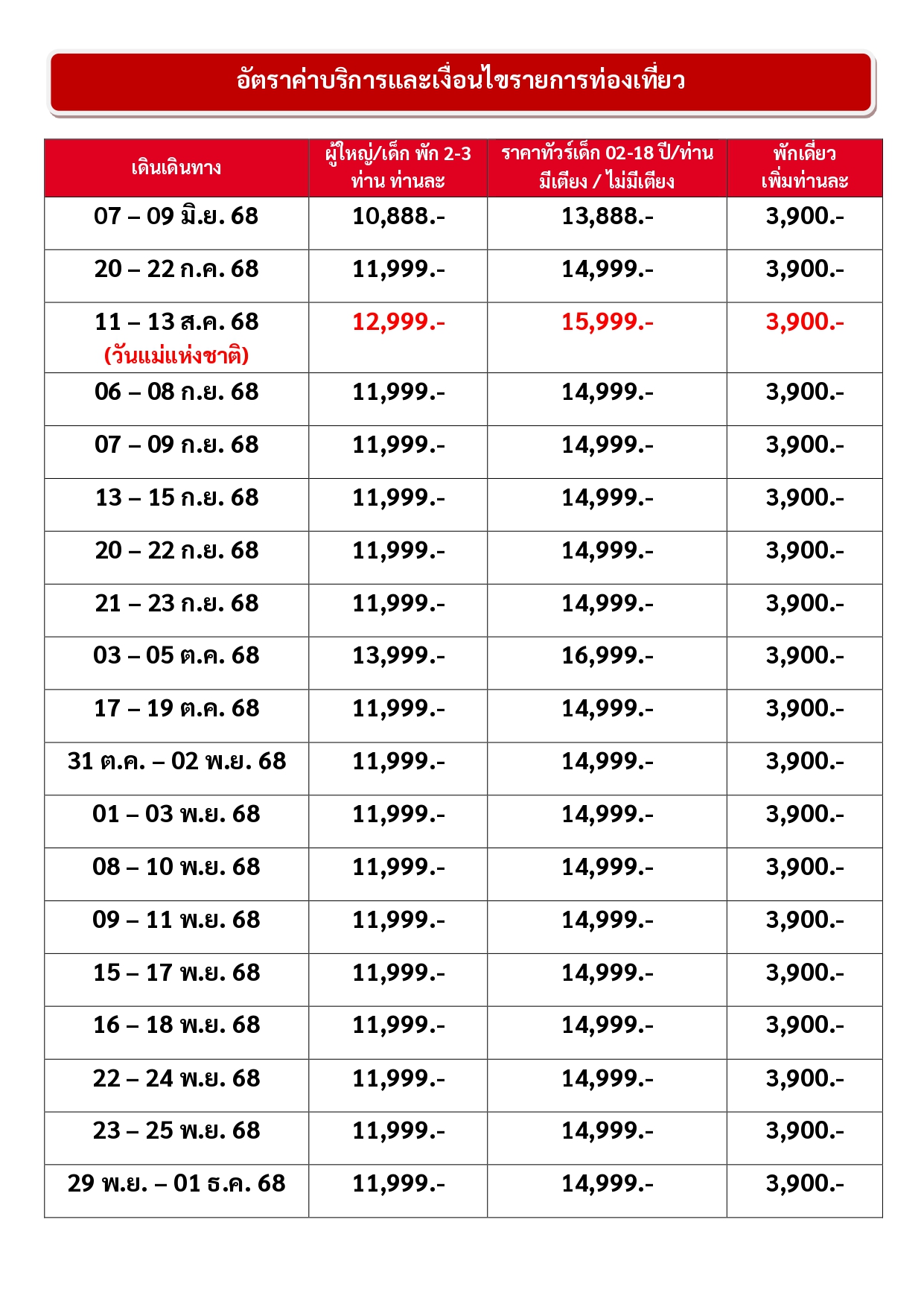 อัตราค่าบริการและเงื่อนไขรายการท่องเที่ยว

| เดินเดินทาง | ผู้ใหญ่/เด็ก พัก 2-3 ท่าน ท่านละ | ราคาทัวร์เด็ก 02-18 ปี/ท่าน มีเตียง / ไม่มีเตียง | พักเดี่ยว เพิ่มท่านละ |
|---|---|---|---|
| 07 – 09 มิ.ย. 68 | 10,888.- | 13,888.- | 3,900.- |
| 20 – 22 ก.ค. 68 | 11,999.- | 14,999.- | 3,900.- |
| 11 – 13 ส.ค. 68 (วันแม่แห่งชาติ) | 12,999.- | 15,999.- | 3,900.- |
| 06 – 08 ก.ย. 68 | 11,999.- | 14,999.- | 3,900.- |
| 07 – 09 ก.ย. 68 | 11,999.- | 14,999.- | 3,900.- |
| 13 – 15 ก.ย. 68 | 11,999.- | 14,999.- | 3,900.- |
| 20 – 22 ก.ย. 68 | 11,999.- | 14,999.- | 3,900.- |
| 21 – 23 ก.ย. 68 | 11,999.- | 14,999.- | 3,900.- |
| 03 – 05 ต.ค. 68 | 13,999.- | 16,999.- | 3,900.- |
| 17 – 19 ต.ค. 68 | 11,999.- | 14,999.- | 3,900.- |
| 31 ต.ค. – 02 พ.ย. 68 | 11,999.- | 14,999.- | 3,900.- |
| 01 – 03 พ.ย. 68 | 11,999.- | 14,999.- | 3,900.- |
| 08 – 10 พ.ย. 68 | 11,999.- | 14,999.- | 3,900.- |
| 09 – 11 พ.ย. 68 | 11,999.- | 14,999.- | 3,900.- |
| 15 – 17 พ.ย. 68 | 11,999.- | 14,999.- | 3,900.- |
| 16 – 18 พ.ย. 68 | 11,999.- | 14,999.- | 3,900.- |
| 22 – 24 พ.ย. 68 | 11,999.- | 14,999.- | 3,900.- |
| 23 – 25 พ.ย. 68 | 11,999.- | 14,999.- | 3,900.- |
| 29 พ.ย. – 01 ธ.ค. 68 | 11,999.- | 14,999.- | 3,900.- |